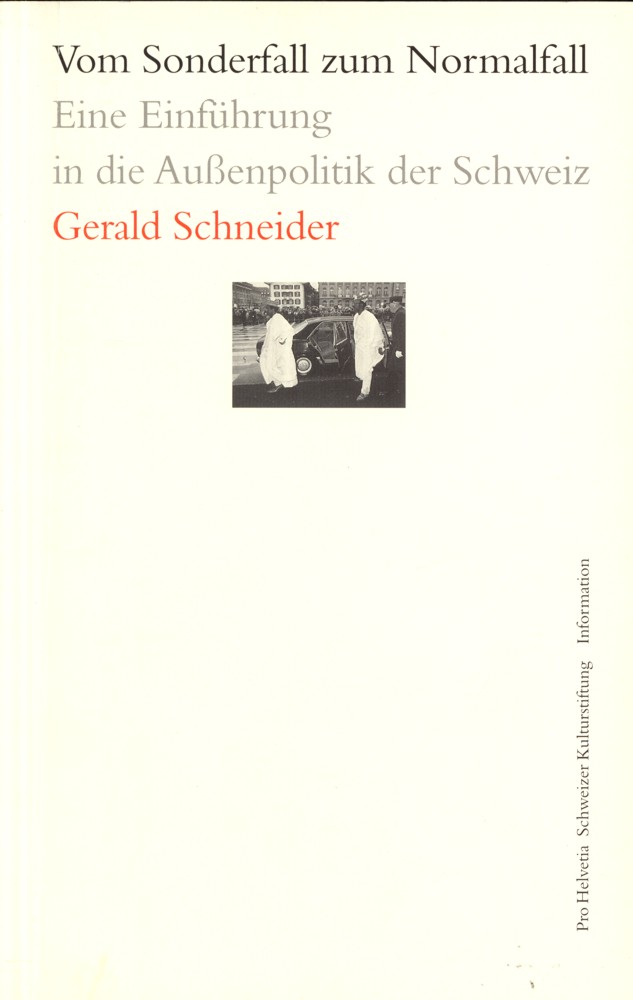 Vom Sonderfall zum Normalfall
Eine Einführung
in die Außenpolitik der Schweiz
Gerald Schneider

Pro Helvetia Schweizer Kulturstiftung Information